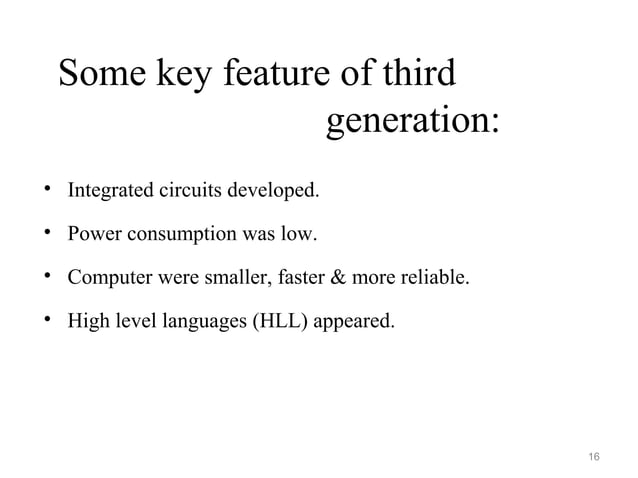 Some key feature of third generation:

• Integrated circuits developed.

• Power consumption was low.

• Computer were smaller, faster & more reliable.

• High level languages (HLL) appeared.

16